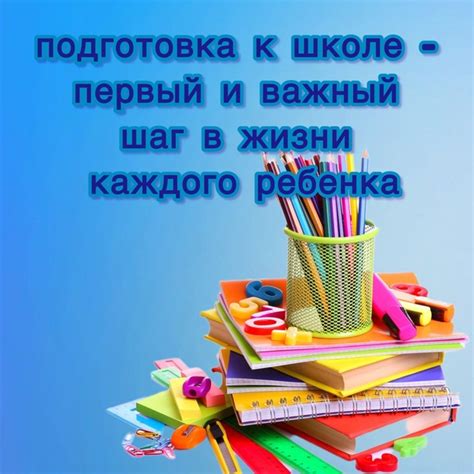 подготовка к школе - первый и важный шаг в жизни каждого ребенка